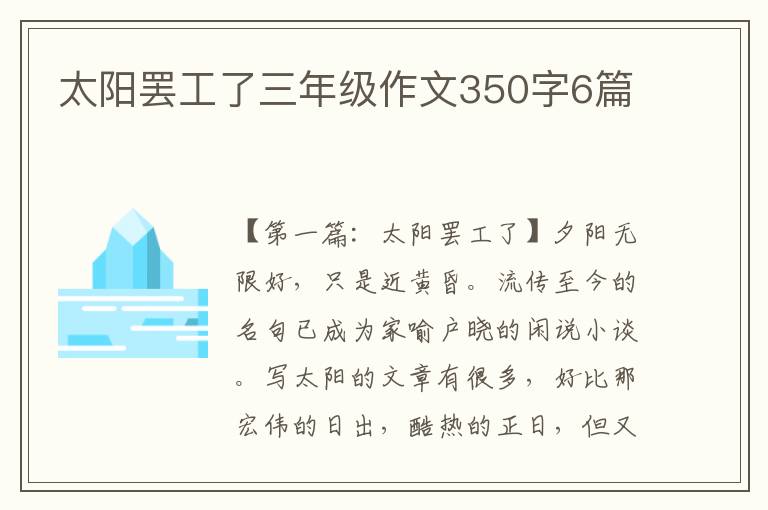 太阳罢工了三年级作文350字6篇

【第一篇：太阳罢工了】夕阳无限好，只是近黄昏。流传至今的名句已成为家喻户晓的闲说小谈。写太阳的文章有很多，好比那宏伟的日出，酷热的正日，但又